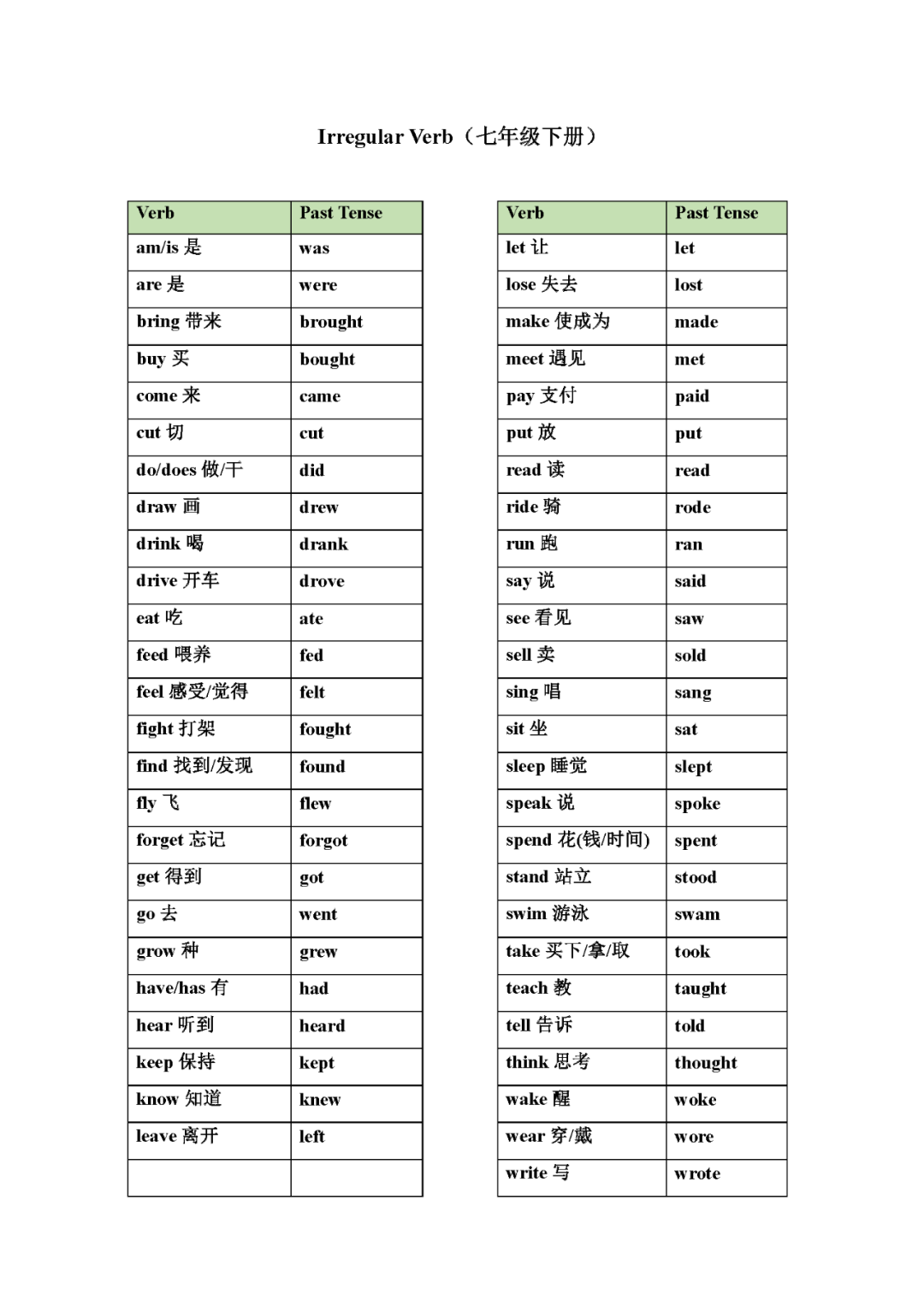 Irregular Verb（七年级下册）

| Verb | Past Tense |
|---|---|
| am/is 是 | was |
| are 是 | were |
| bring 带来 | brought |
| buy 买 | bought |
| come 来 | came |
| cut 切 | cut |
| do/does 做/干 | did |
| draw 画 | drew |
| drink 喝 | drank |
| drive 开车 | drove |
| eat 吃 | ate |
| feed 喂养 | fed |
| feel 感受/觉得 | felt |
| fight 打架 | fought |
| find 找到/发现 | found |
| fly 飞 | flew |
| forget 忘记 | forgot |
| get 得到 | got |
| go 去 | went |
| grow 种 | grew |
| have/has 有 | had |
| hear 听到 | heard |
| keep 保持 | kept |
| know 知道 | knew |
| leave 离开 | left |
| | |

| Verb | Past Tense |
|---|---|
| let 让 | let |
| lose 失去 | lost |
| make 使成为 | made |
| meet 遇见 | met |
| pay 支付 | paid |
| put 放 | put |
| read 读 | read |
| ride 骑 | rode |
| run 跑 | ran |
| say 说 | said |
| see 看见 | saw |
| sell 卖 | sold |
| sing 唱 | sang |
| sit 坐 | sat |
| sleep 睡觉 | slept |
| speak 说 | spoke |
| spend 花(钱/时间) | spent |
| stand 站立 | stood |
| swim 游泳 | swam |
| take 买下/拿/取 | took |
| teach 教 | taught |
| tell 告诉 | told |
| think 思考 | thought |
| wake 醒 | woke |
| wear 穿/戴 | wore |
| write 写 | wrote |